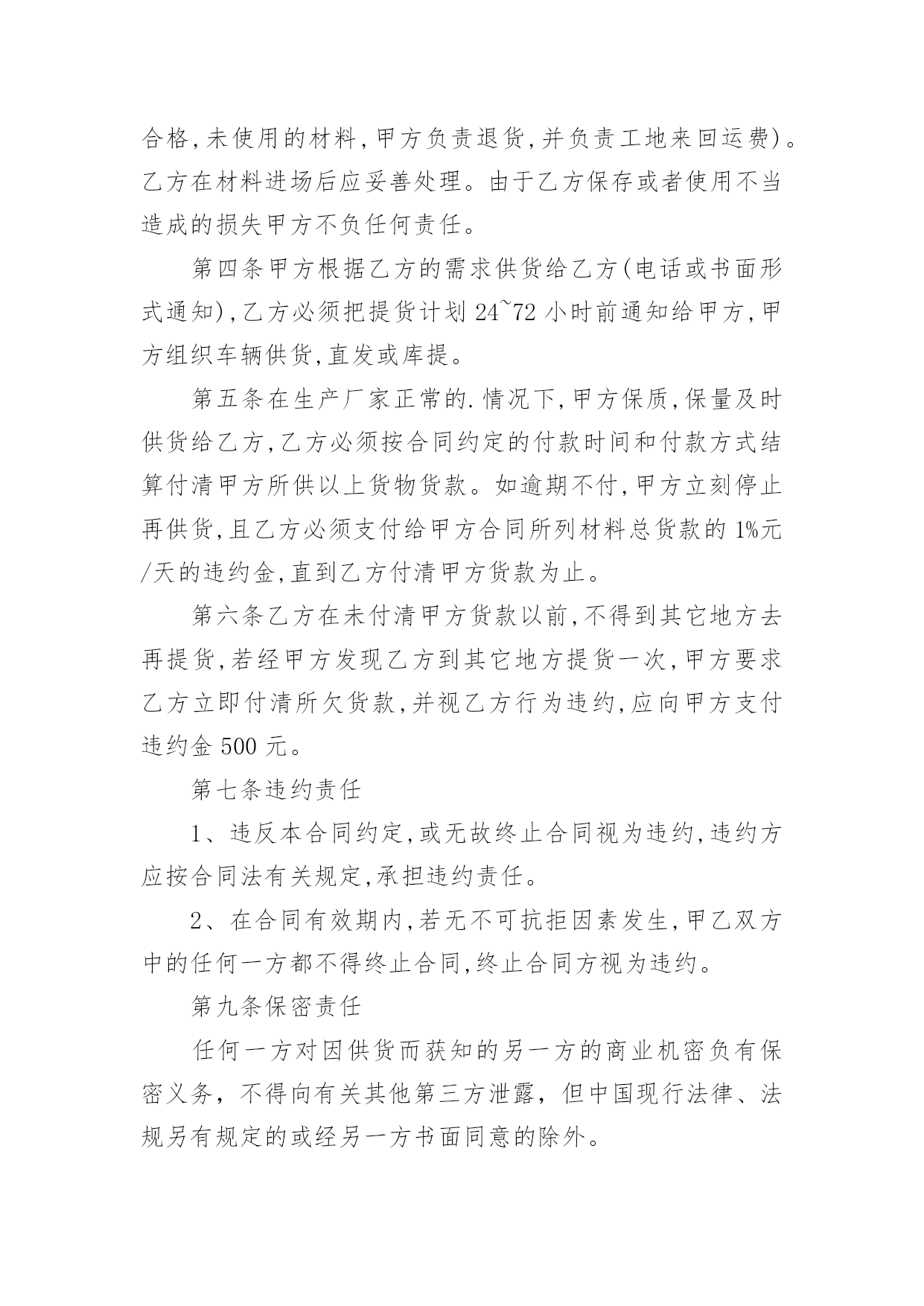 合格,未使用的材料,甲方负责退货,并负责工地来回运费)。乙方在材料进场后应妥善处理。由于乙方保存或者使用不当造成的损失甲方不负任何责任。

第四条甲方根据乙方的需求供货给乙方(电话或书面形式通知),乙方必须把提货计划 24~72 小时前通知给甲方,甲方组织车辆供货,直发或库提。

第五条在生产厂家正常的.情况下,甲方保质,保量及时供货给乙方,乙方必须按合同约定的付款时间和付款方式结算付清甲方所供以上货物货款。如逾期不付,甲方立刻停止再供货,且乙方必须支付给甲方合同所列材料总货款的 1%元/天的违约金,直到乙方付清甲方货款为止。

第六条乙方在未付清甲方货款以前,不得到其它地方去再提货,若经甲方发现乙方到其它地方提货一次,甲方要求乙方立即付清所欠货款,并视乙方行为违约,应向甲方支付违约金 500 元。

第七条违约责任

1、违反本合同约定,或无故终止合同视为违约,违约方应按合同法有关规定,承担违约责任。

2、在合同有效期内,若无不可抗拒因素发生,甲乙双方中的任何一方都不得终止合同,终止合同方视为违约。

第九条保密责任

任何一方对因供货而获知的另一方的商业机密负有保密义务,不得向有关其他第三方泄露,但中国现行法律、法规另有规定的或经另一方书面同意的除外。